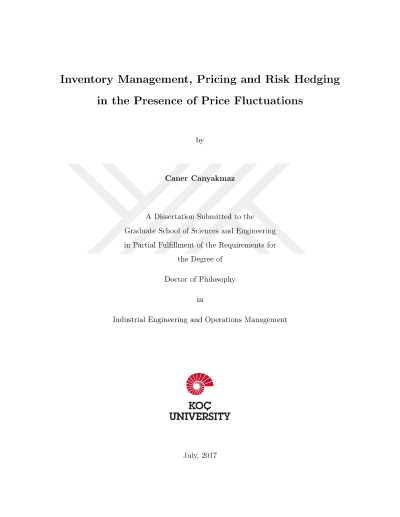 Inventory Management, Pricing and Risk Hedging in the Presence of Price Fluctuations

by

Caner Canyakmaz

A Dissertation Submitted to the
Graduate School of Sciences and Engineering
in Partial Fulfillment of the Requirements for
the Degree of

Doctor of Philosophy

in

Industrial Engineering and Operations Management

KOÇ
UNIVERSITY

July, 2017